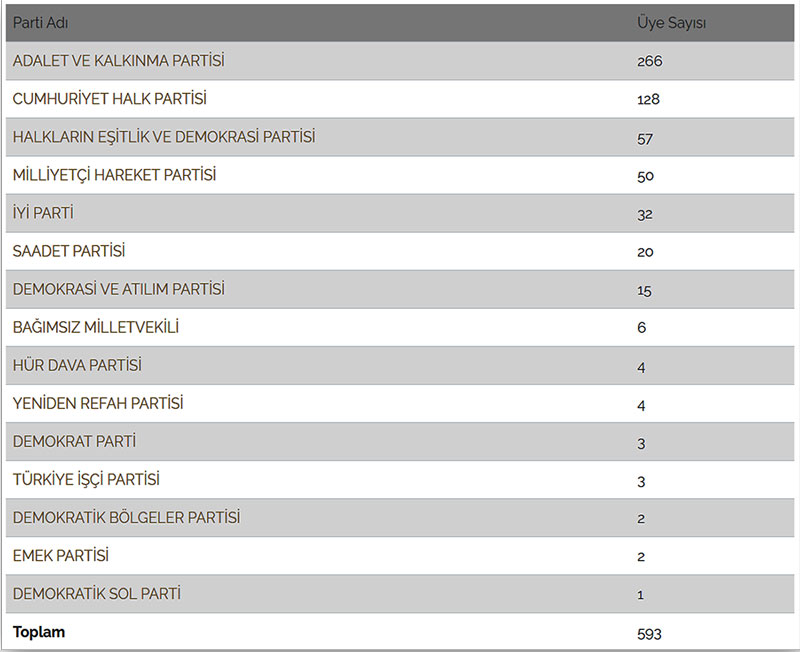 | Parti Adı | Üye Sayısı |
|---|---|
| ADALET VE KALKINMA PARTİSİ | 266 |
| CUMHURİYET HALK PARTİSİ | 128 |
| HALKLARIN EŞİTLİK VE DEMOKRASİ PARTİSİ | 57 |
| MİLLİYETÇİ HAREKET PARTİSİ | 50 |
| İYİ PARTİ | 32 |
| SAADET PARTİSİ | 20 |
| DEMOKRASİ VE ATILIM PARTİSİ | 15 |
| BAĞIMSIZ MİLLETVEKİLİ | 6 |
| HÜR DAVA PARTİSİ | 4 |
| YENİDEN REFAH PARTİSİ | 4 |
| DEMOKRAT PARTİ | 3 |
| TÜRKİYE İŞÇİ PARTİSİ | 3 |
| DEMOKRATİK BÖLGELER PARTİSİ | 2 |
| EMEK PARTİSİ | 2 |
| DEMOKRATİK SOL PARTİ | 1 |
| **Toplam** | 593 |